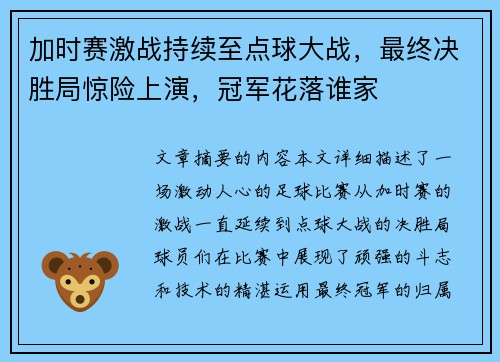 加时赛激战持续至点球大战，最终决胜局惊险上演，冠军花落谁家

文章摘要的内容本文详细描述了一场激动人心的足球比赛从加时赛的激战一直延续到点球大战的决胜局球员们在比赛中展现了顽强的斗志和技术的精湛运用最终冠军的归属